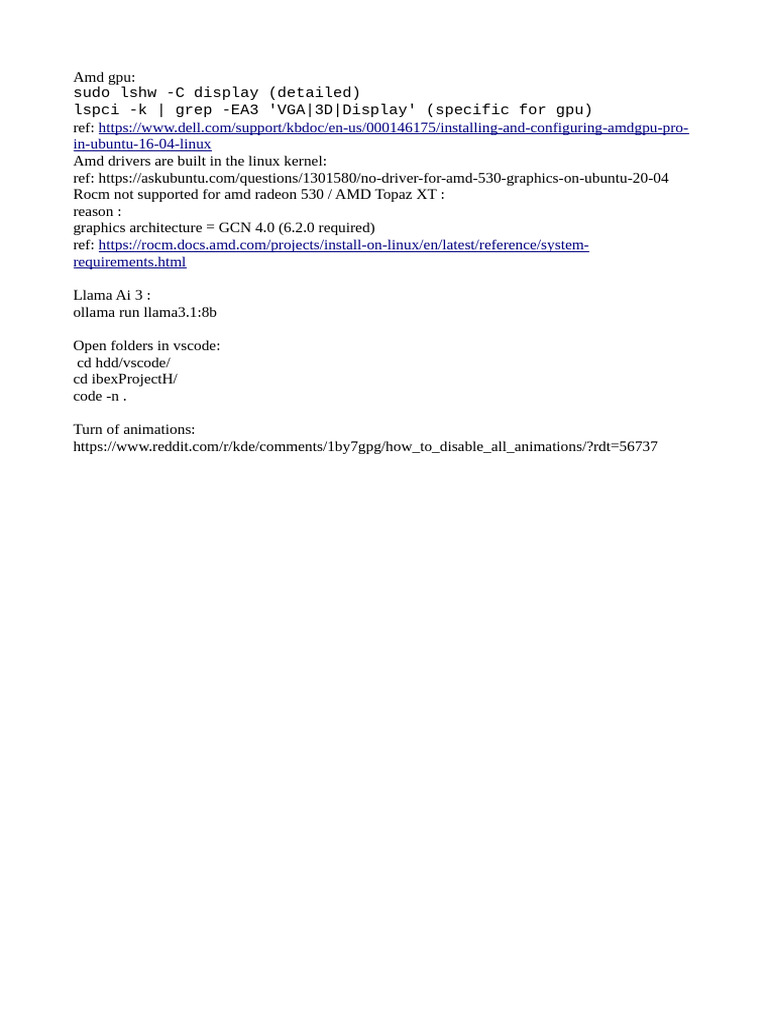 Amd gpu:
sudo lshw -C display (detailed)
lspci -k | grep -EA3 'VGA|3D|Display' (specific for gpu)
ref: https://www.dell.com/support/kbdoc/en-us/000146175/installing-and-configuring-amdgpu-pro-in-ubuntu-16-04-linux
Amd drivers are built in the linux kernel:
ref: https://askubuntu.com/questions/1301580/no-driver-for-amd-530-graphics-on-ubuntu-20-04
Rocm not supported for amd radeon 530 / AMD Topaz XT :
reason :
graphics architecture = GCN 4.0 (6.2.0 required)
ref: https://rocm.docs.amd.com/projects/install-on-linux/en/latest/reference/system-requirements.html

Llama Ai 3 :
ollama run llama3.1:8b

Open folders in vscode:
cd hdd/vscode/
cd ibexProjectH/
code -n .

Turn of animations:
https://www.reddit.com/r/kde/comments/1by7gpg/how_to_disable_all_animations/?rdt=56737